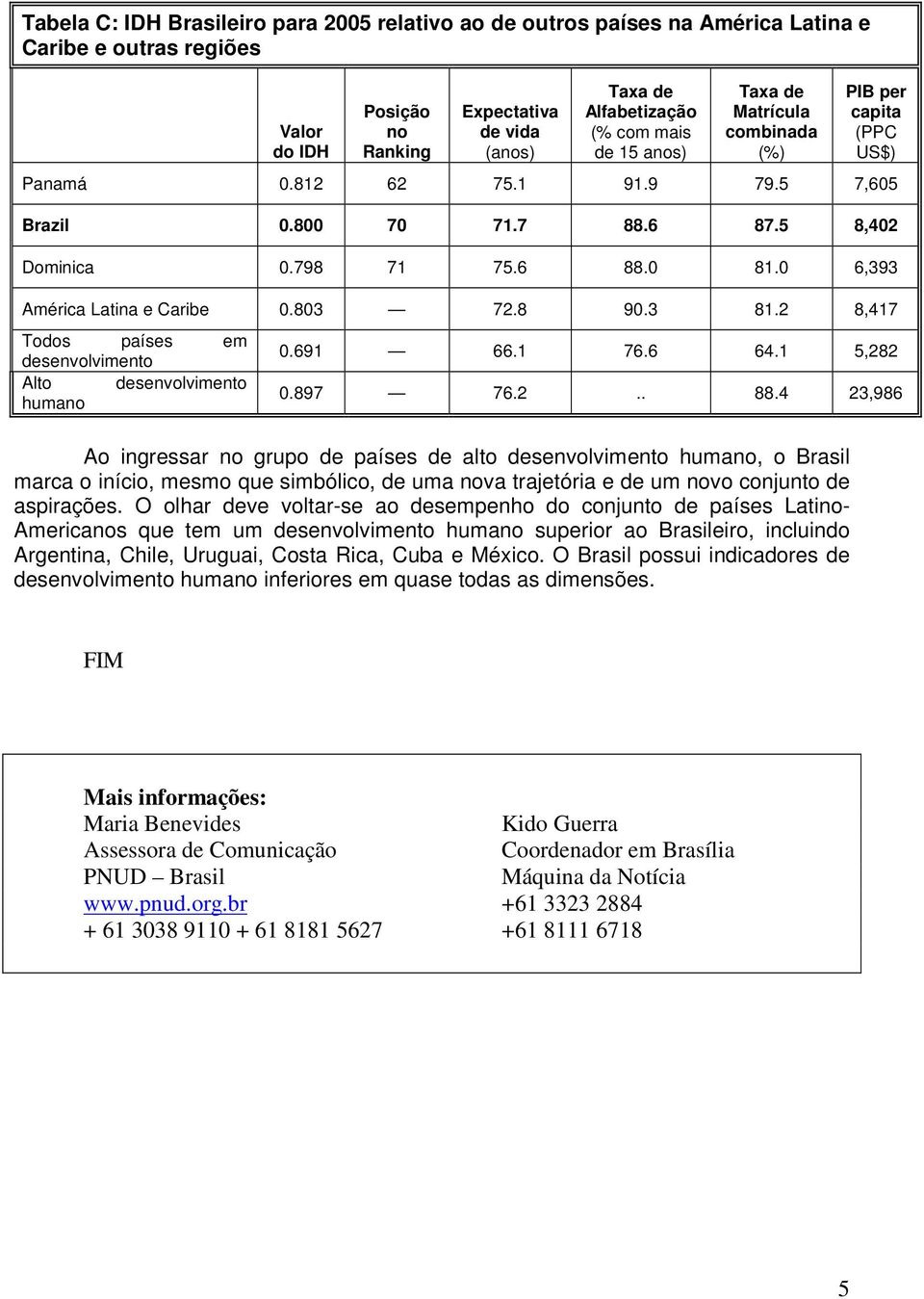 Tabela C: IDH Brasileiro para 2005 relativo ao de outros países na América Latina e Caribe e outras regiões

| | Valor do IDH | Posição no Ranking | Expectativa de vida (anos) | Taxa de Alfabetização (% com mais de 15 anos) | Taxa de Matrícula combinada (%) | PIB per capita (PPC US$) |
|---|---|---|---|---|---|---|
| Panamá | 0.812 | 62 | 75.1 | 91.9 | 79.5 | 7,605 |
| Brazil | 0.800 | 70 | 71.7 | 88.6 | 87.5 | 8,402 |
| Dominica | 0.798 | 71 | 75.6 | 88.0 | 81.0 | 6,393 |
| América Latina e Caribe | 0.803 | — | 72.8 | 90.3 | 81.2 | 8,417 |
| Todos países em desenvolvimento | 0.691 | — | 66.1 | 76.6 | 64.1 | 5,282 |
| Alto desenvolvimento humano | 0.897 | — | 76.2 | .. | 88.4 | 23,986 |

Ao ingressar no grupo de países de alto desenvolvimento humano, o Brasil marca o início, mesmo que simbólico, de uma nova trajetória e de um novo conjunto de aspirações. O olhar deve voltar-se ao desempenho do conjunto de países Latino-Americanos que tem um desenvolvimento humano superior ao Brasileiro, incluindo Argentina, Chile, Uruguai, Costa Rica, Cuba e México. O Brasil possui indicadores de desenvolvimento humano inferiores em quase todas as dimensões.

FIM

Mais informações:
Maria Benevides
Assessora de Comunicação
PNUD – Brasil
www.pnud.org.br
+ 61 3038 9110 + 61 8181 5627

Kido Guerra
Coordenador em Brasília
Máquina da Notícia
+61 3323 2884
+61 8111 6718

5